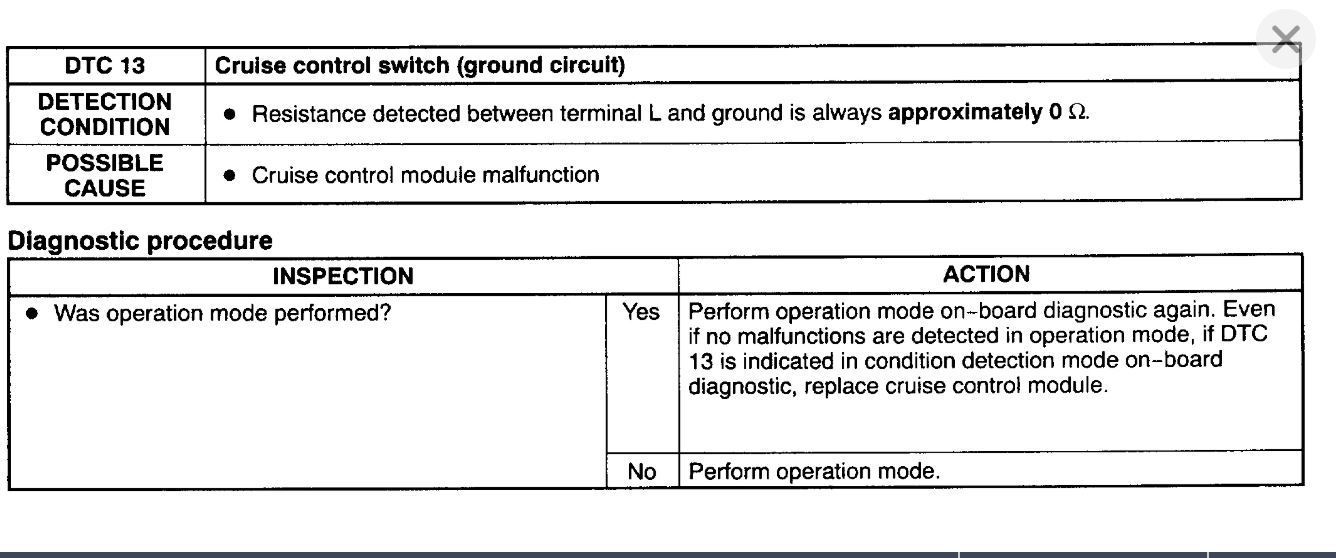 | DTC 13 | Cruise control switch (ground circuit) |
|---|---|
| DETECTION CONDITION | • Resistance detected between terminal L and ground is always approximately 0 Ω. |
| POSSIBLE CAUSE | • Cruise control module malfunction |

Diagnostic procedure

| INSPECTION | | ACTION |
|---|---|---|
| • Was operation mode performed? | Yes | Perform operation mode on-board diagnostic again. Even if no malfunctions are detected in operation mode, if DTC 13 is indicated in condition detection mode on-board diagnostic, replace cruise control module. |
| | No | Perform operation mode. |